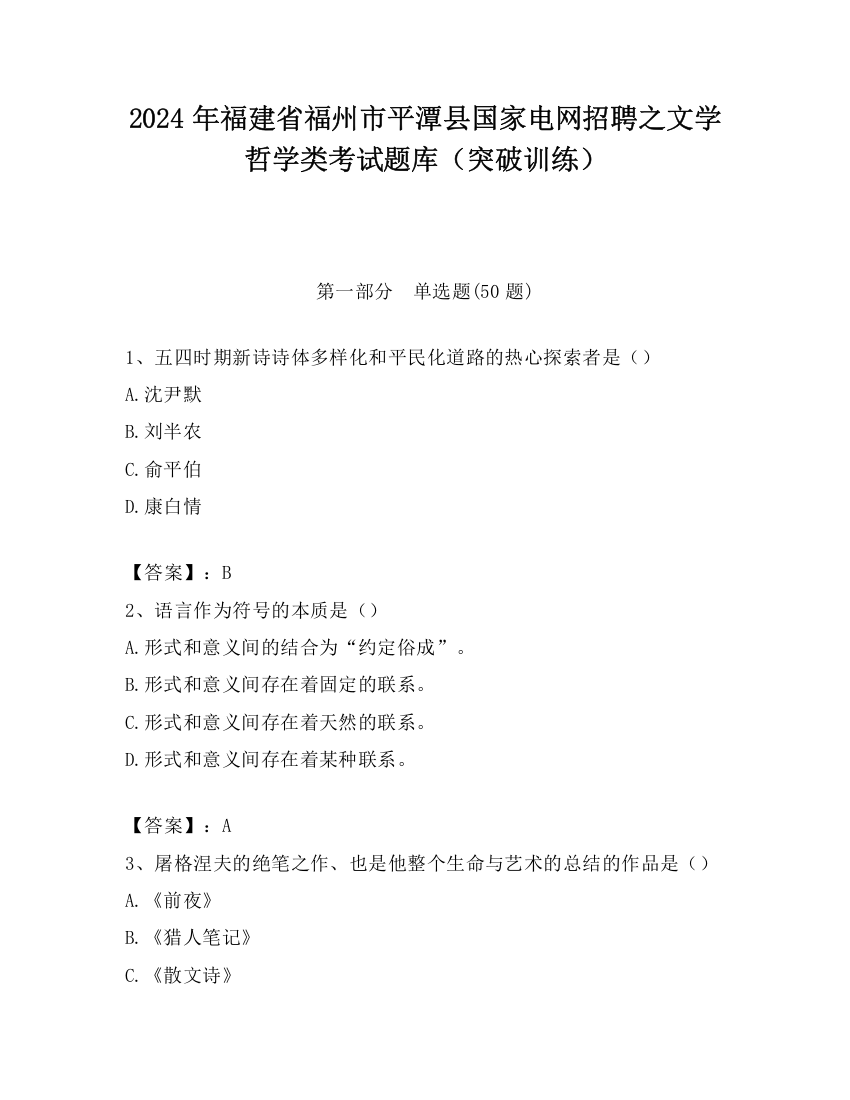 2024 年福建省福州市平潭县国家电网招聘之文学哲学类考试题库（突破训练）

第一部分　单选题(50 题)

1、五四时期新诗诗体多样化和平民化道路的热心探索者是（）

A.沈尹默

B.刘半农

C.俞平伯

D.康白情

【答案】：B

2、语言作为符号的本质是（）

A.形式和意义间的结合为“约定俗成”。

B.形式和意义间存在着固定的联系。

C.形式和意义间存在着天然的联系。

D.形式和意义间存在着某种联系。

【答案】：A

3、屠格涅夫的绝笔之作、也是他整个生命与艺术的总结的作品是（）

A.《前夜》

B.《猎人笔记》

C.《散文诗》